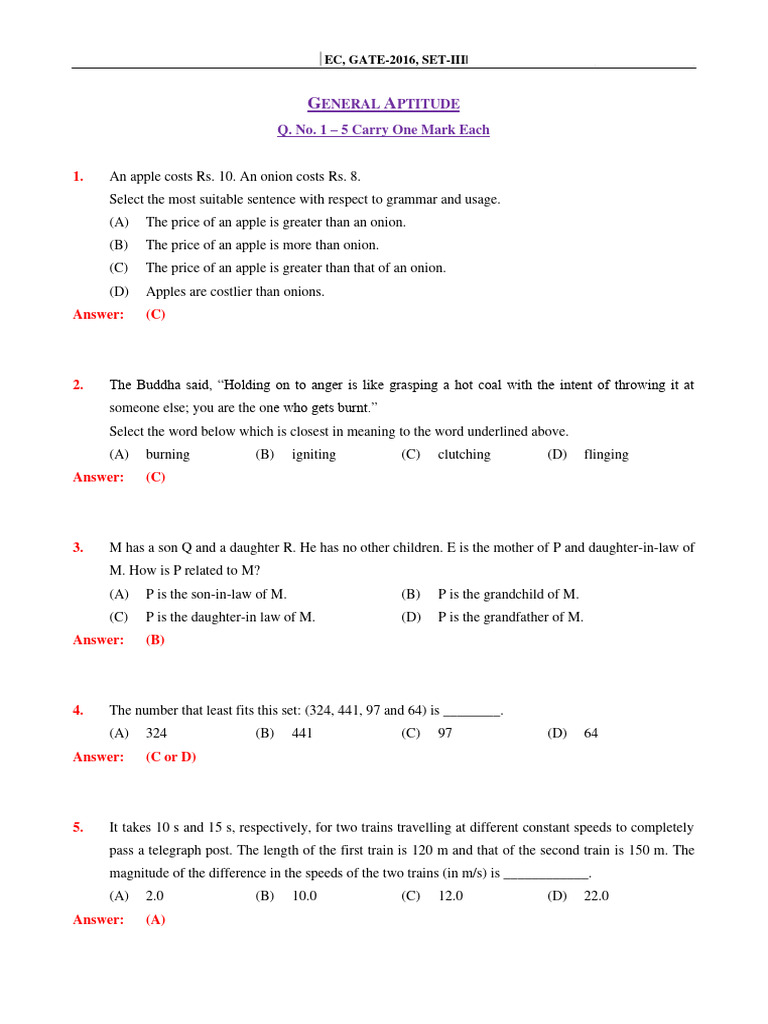 |EC, GATE-2016, SET-III|

GENERAL APTITUDE

Q. No. 1 – 5 Carry One Mark Each

1. An apple costs Rs. 10. An onion costs Rs. 8.
Select the most suitable sentence with respect to grammar and usage.
(A) The price of an apple is greater than an onion.
(B) The price of an apple is more than onion.
(C) The price of an apple is greater than that of an onion.
(D) Apples are costlier than onions.
Answer: (C)

2. The Buddha said, "Holding on to anger is like grasping a hot coal with the intent of throwing it at someone else; you are the one who gets burnt."
Select the word below which is closest in meaning to the word underlined above.
(A) burning (B) igniting (C) clutching (D) flinging
Answer: (C)

3. M has a son Q and a daughter R. He has no other children. E is the mother of P and daughter-in-law of M. How is P related to M?
(A) P is the son-in-law of M. (B) P is the grandchild of M.
(C) P is the daughter-in law of M. (D) P is the grandfather of M.
Answer: (B)

4. The number that least fits this set: (324, 441, 97 and 64) is ________.
(A) 324 (B) 441 (C) 97 (D) 64
Answer: (C or D)

5. It takes 10 s and 15 s, respectively, for two trains travelling at different constant speeds to completely pass a telegraph post. The length of the first train is 120 m and that of the second train is 150 m. The magnitude of the difference in the speeds of the two trains (in m/s) is ____________.
(A) 2.0 (B) 10.0 (C) 12.0 (D) 22.0
Answer: (A)